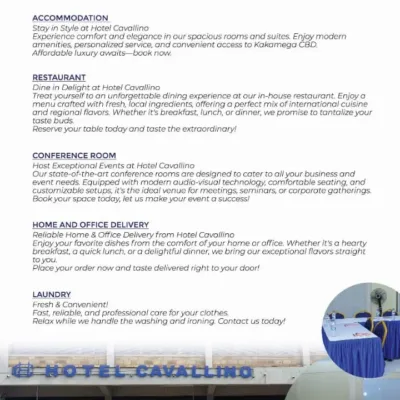 ACCOMMODATION
Stay in Style at Hotel Cavallino
Experience comfort and elegance in our spacious rooms and suites. Enjoy modern amenities, personalized service, and convenient access to Kakamega CBD.
Affordable luxury awaits—book now.

RESTAURANT
Dine in Delight at Hotel Cavallino
Treat yourself to an unforgettable dining experience at our in-house restaurant. Enjoy a menu crafted with fresh, local ingredients, offering a perfect mix of international cuisine and regional flavors. Whether it's breakfast, lunch, or dinner, we promise to tantalize your taste buds.
Reserve your table today and taste the extraordinary!

CONFERENCE ROOM
Host Exceptional Events at Hotel Cavallino
Our state-of-the-art conference rooms are designed to cater to all your business and event needs. Equipped with modern audio-visual technology, comfortable seating, and customizable setups, it's the ideal venue for meetings, seminars, or corporate gatherings.
Book your space today, let us make your event a success!

HOME AND OFFICE DELIVERY
Reliable Home & Office Delivery from Hotel Cavallino
Enjoy your favorite dishes from the comfort of your home or office. Whether it's a hearty breakfast, a quick lunch, or a delightful dinner, we bring our exceptional flavors straight to you.
Place your order now and taste delivered right to your door!

LAUNDRY
Fresh & Convenient!
Fast, reliable, and professional care for your clothes.
Relax while we handle the washing and ironing. Contact us today!

HOTEL CAVALLINO